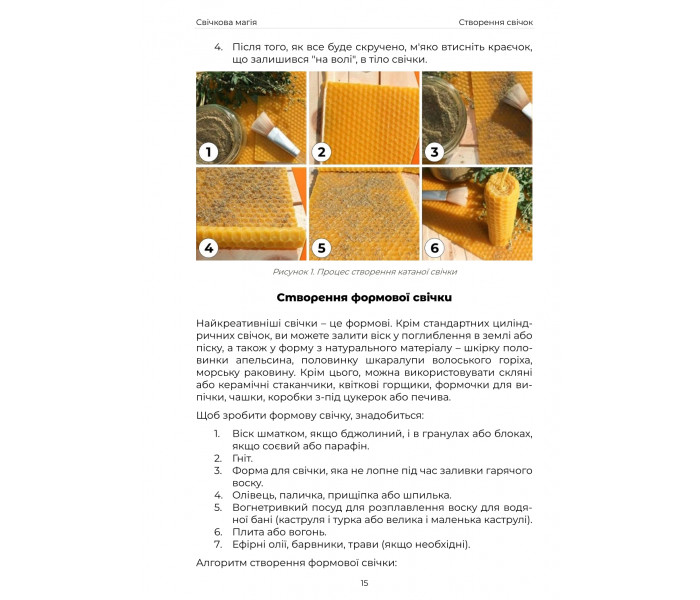 Свічкова магія Створення свічок

4. Після того, як все буде скручено, м'яко втисніть краєчок, що залишився "на волі", в тіло свічки.

1

2

3

4

5

6

Рисунок 1. Процес створення катаної свічки

Створення формової свічки

Найкреативніші свічки – це формові. Крім стандартних циліндричних свічок, ви можете залити віск у поглиблення в землі або піску, а також у форму з натурального матеріалу – шкірку половинки апельсина, половинку шкаралупи волоського горіха, морську раковину. Крім цього, можна використовувати скляні або керамічні стаканчики, квіткові горщики, формочки для випічки, чашки, коробки з-під цукерок або печива.

Щоб зробити формову свічку, знадобиться:

1. Віск шматком, якщо бджолиний, і в гранулах або блоках, якщо соєвий або парафін.
2. Гніт.
3. Форма для свічки, яка не лопне під час заливки гарячого воску.
4. Олівець, паличка, прищіпка або шпилька.
5. Вогнетривкий посуд для розплавлення воску для водяної бані (каструля і турка або велика і маленька каструлі).
6. Плита або вогонь.
7. Ефірні олії, барвники, трави (якщо необхідні).

Алгоритм створення формової свічки:

15